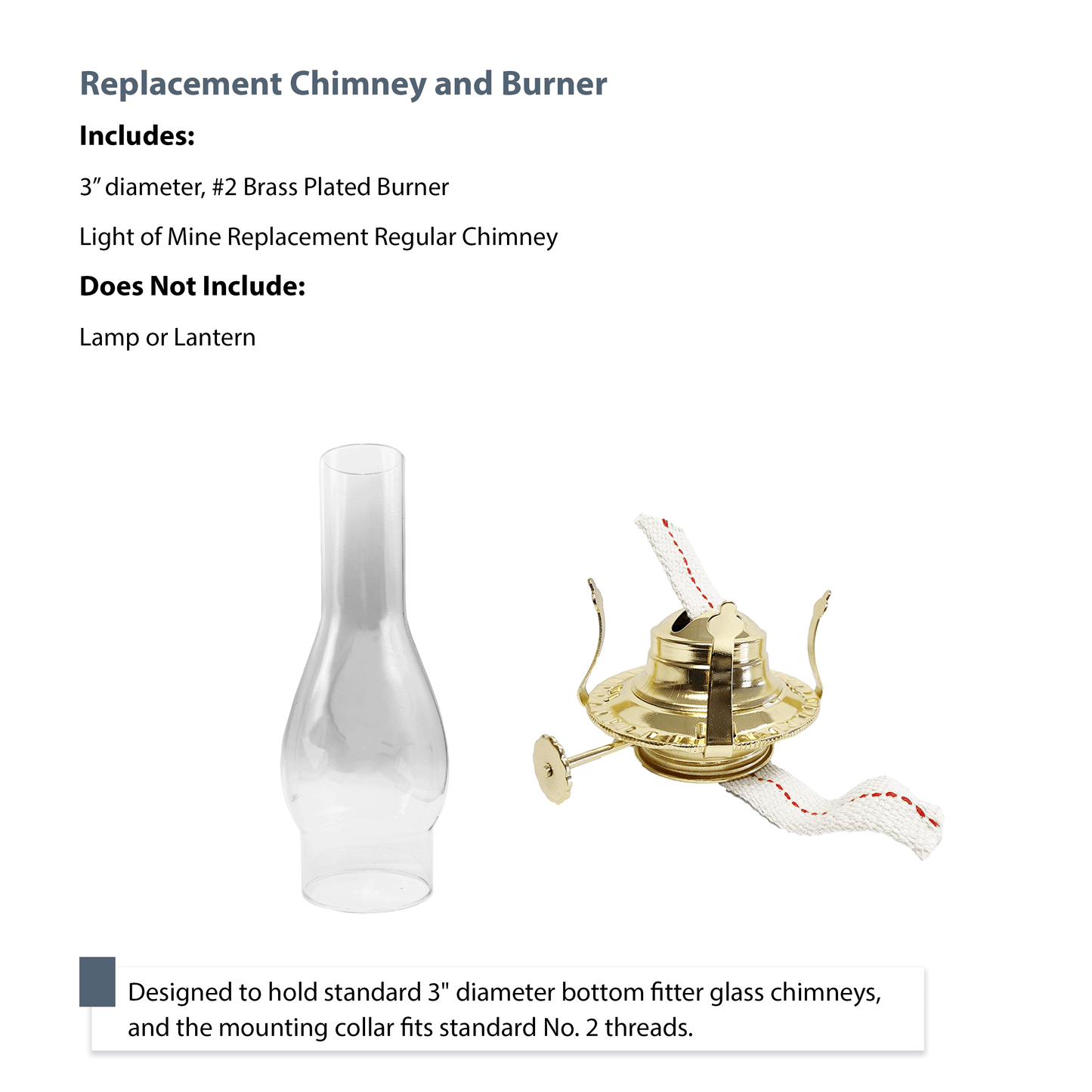 Replacement Chimney and Burner

Includes:

3" diameter, #2 Brass Plated Burner

Light of Mine Replacement Regular Chimney

Does Not Include:

Lamp or Lantern

Designed to hold standard 3" diameter bottom fitter glass chimneys, and the mounting collar fits standard No. 2 threads.